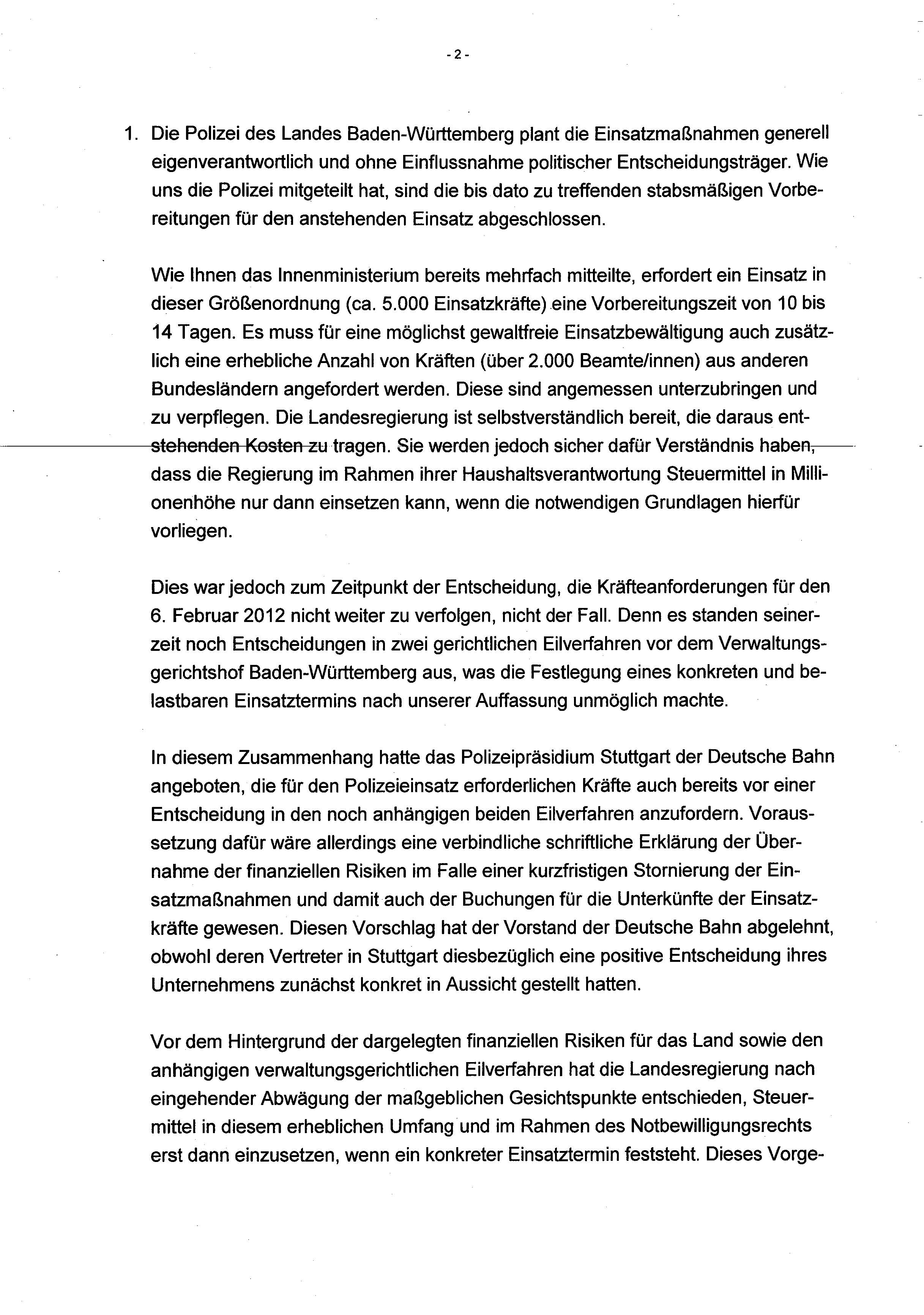 - 2 -

1. Die Polizei des Landes Baden-Württemberg plant die Einsatzmaßnahmen generell eigenverantwortlich und ohne Einflussnahme politischer Entscheidungsträger. Wie uns die Polizei mitgeteilt hat, sind die bis dato zu treffenden stabsmäßigen Vorbereitungen für den anstehenden Einsatz abgeschlossen.

Wie Ihnen das Innenministerium bereits mehrfach mitteilte, erfordert ein Einsatz in dieser Größenordnung (ca. 5.000 Einsatzkräfte) eine Vorbereitungszeit von 10 bis 14 Tagen. Es muss für eine möglichst gewaltfreie Einsatzbewältigung auch zusätzlich eine erhebliche Anzahl von Kräften (über 2.000 Beamte/innen) aus anderen Bundesländern angefordert werden. Diese sind angemessen unterzubringen und zu verpflegen. Die Landesregierung ist selbstverständlich bereit, die daraus entstehenden Kosten zu tragen. Sie werden jedoch sicher dafür Verständnis haben, dass die Regierung im Rahmen ihrer Haushaltsverantwortung Steuermittel in Millionenhöhe nur dann einsetzen kann, wenn die notwendigen Grundlagen hierfür vorliegen.

Dies war jedoch zum Zeitpunkt der Entscheidung, die Kräfteanforderungen für den 6. Februar 2012 nicht weiter zu verfolgen, nicht der Fall. Denn es standen seinerzeit noch Entscheidungen in zwei gerichtlichen Eilverfahren vor dem Verwaltungsgerichtshof Baden-Württemberg aus, was die Festlegung eines konkreten und belastbaren Einsatztermins nach unserer Auffassung unmöglich machte.

In diesem Zusammenhang hatte das Polizeipräsidium Stuttgart der Deutsche Bahn angeboten, die für den Polizeieinsatz erforderlichen Kräfte auch bereits vor einer Entscheidung in den noch anhängigen beiden Eilverfahren anzufordern. Voraussetzung dafür wäre allerdings eine verbindliche schriftliche Erklärung der Übernahme der finanziellen Risiken im Falle einer kurzfristigen Stornierung der Einsatzmaßnahmen und damit auch der Buchungen für die Unterkünfte der Einsatzkräfte gewesen. Diesen Vorschlag hat der Vorstand der Deutsche Bahn abgelehnt, obwohl deren Vertreter in Stuttgart diesbezüglich eine positive Entscheidung ihres Unternehmens zunächst konkret in Aussicht gestellt hatten.

Vor dem Hintergrund der dargelegten finanziellen Risiken für das Land sowie den anhängigen verwaltungsgerichtlichen Eilverfahren hat die Landesregierung nach eingehender Abwägung der maßgeblichen Gesichtspunkte entschieden, Steuermittel in diesem erheblichen Umfang und im Rahmen des Notbewilligungsrechts erst dann einzusetzen, wenn ein konkreter Einsatztermin feststeht. Dieses Vorge-